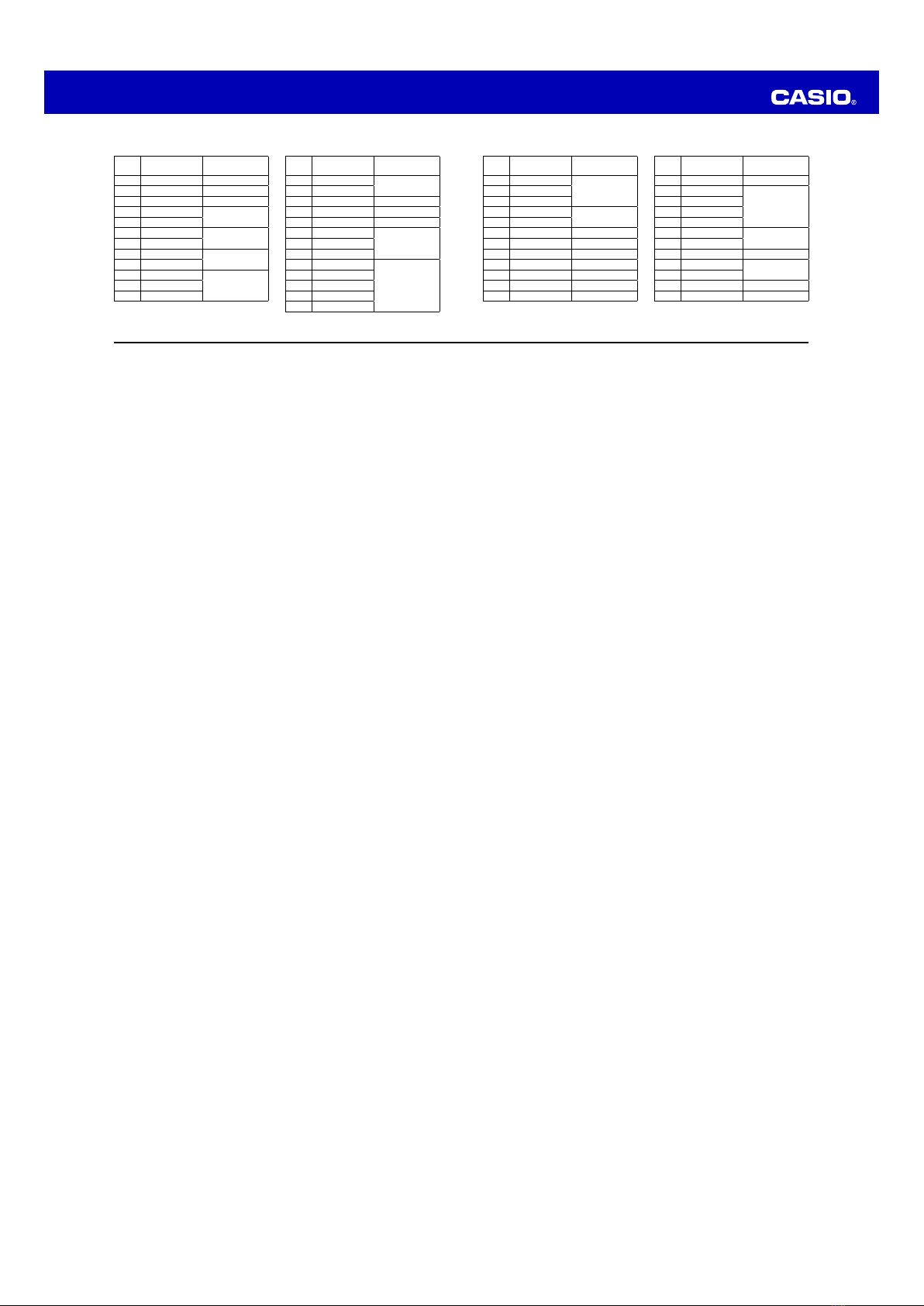 CASIO®